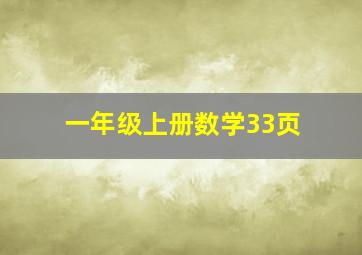 一年级上册数学33页